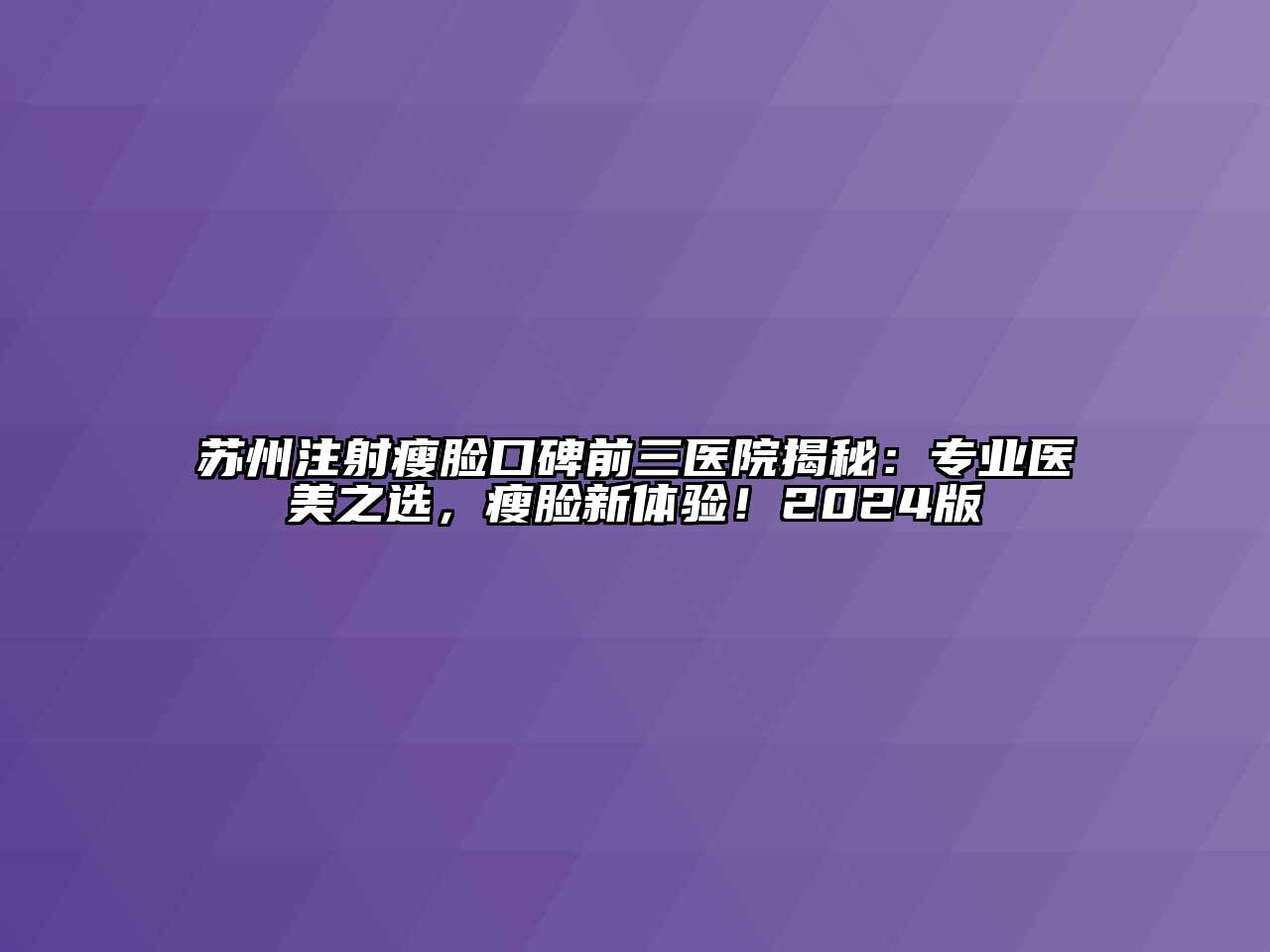 苏州注射瘦脸口碑前三医院揭秘：专业医美之选，瘦脸新体验！2024版